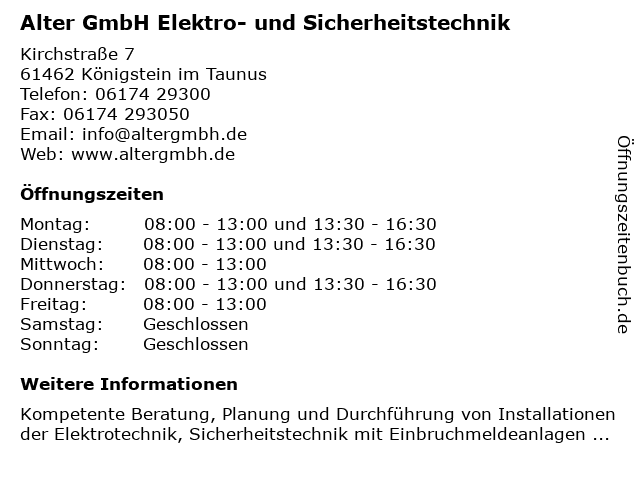 Alter GmbH Elektro- und Sicherheitstechnik

Kirchstraße 7
61462 Königstein im Taunus
Telefon: 06174 29300
Fax: 06174 293050
Email: info@altergmbh.de
Web: www.altergmbh.de

Öffnungszeiten

Montag: 08:00 - 13:00 und 13:30 - 16:30
Dienstag: 08:00 - 13:00 und 13:30 - 16:30
Mittwoch: 08:00 - 13:00
Donnerstag: 08:00 - 13:00 und 13:30 - 16:30
Freitag: 08:00 - 13:00
Samstag: Geschlossen
Sonntag: Geschlossen

Weitere Informationen

Kompetente Beratung, Planung und Durchführung von Installationen der Elektrotechnik, Sicherheitstechnik mit Einbruchmeldeanlagen ...

Öffnungszeitenbuch.de